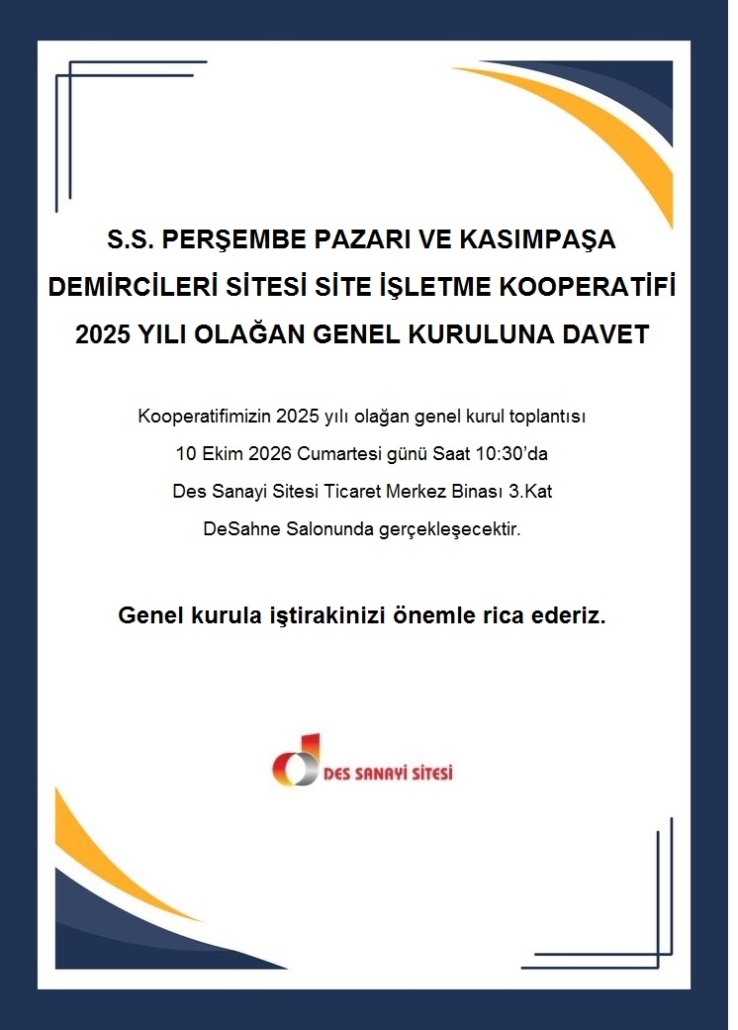 S.S. PERŞEMBE PAZARI VE KASIMPAŞA DEMİRCİLERİ SİTESİ SİTE İŞLETME KOOPERATİFİ 2025 YILI OLAĞAN GENEL KURULUNA DAVET

Kooperatifimizin 2025 yılı olağan genel kurul toplantısı
10 Ekim 2026 Cumartesi günü Saat 10:30'da
Des Sanayi Sitesi Ticaret Merkez Binası 3.Kat
DeSahne Salonunda gerçekleşecektir.

Genel kurula iştirakinizi önemle rica ederiz.

DES SANAYİ SİTESİ